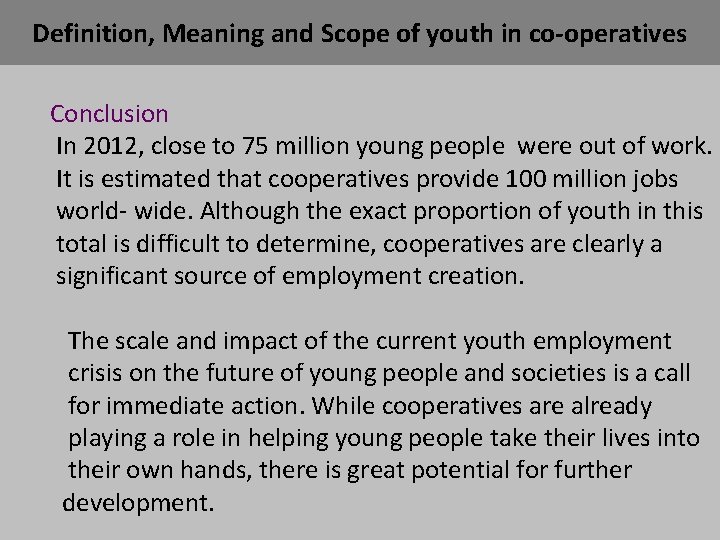 Definition, Meaning and Scope of youth in co-operatives

Conclusion

In 2012, close to 75 million young people were out of work. It is estimated that cooperatives provide 100 million jobs world- wide. Although the exact proportion of youth in this total is difficult to determine, cooperatives are clearly a significant source of employment creation.

The scale and impact of the current youth employment crisis on the future of young people and societies is a call for immediate action. While cooperatives are already playing a role in helping young people take their lives into their own hands, there is great potential for further development.